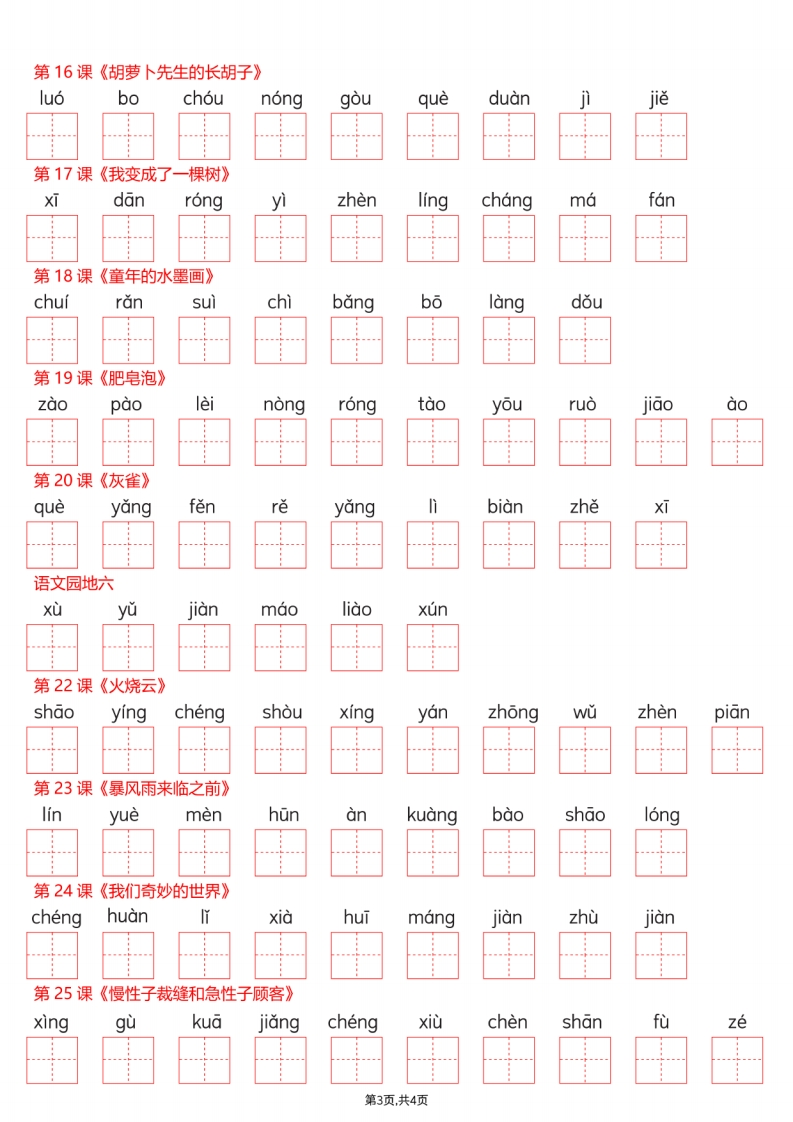 第 16 课《胡萝卜先生的长胡子》

luó bo chóu nóng gòu què duàn jì jiě

第 17 课《我变成了一棵树》

xī dān róng yì zhèn líng cháng má fán

第 18 课《童年的水墨画》

chuí rǎn suì chì bǎng bō làng dǒu

第 19 课《肥皂泡》

zào pào lèi nòng róng tào yōu ruò jiāo ào

第 20 课《灰雀》

què yǎng fěn rě yǎng lì biàn zhě xī

语文园地六

xù yǔ jiàn máo liào xún

第 22 课《火烧云》

shāo yíng chéng shòu xíng yán zhōng wǔ zhèn piān

第 23 课《暴风雨来临之前》

lín yuè mèn hūn àn kuàng bào shāo lóng

第 24 课《我们奇妙的世界》

chéng huàn lǐ xià huī máng jiàn zhù jiàn

第 25 课《慢性子裁缝和急性子顾客》

xìng gù kuā jiǎng chéng xiù chèn shān fù zé

第3页,共4页